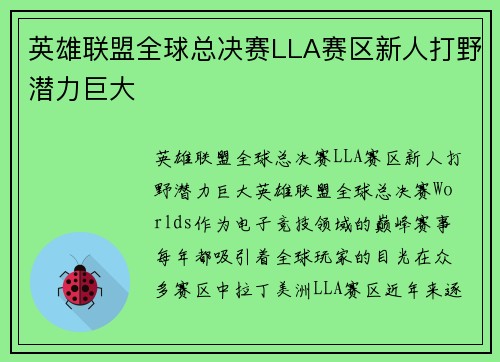 英雄联盟全球总决赛LLA赛区新人打野潜力巨大

英雄联盟全球总决赛LLA赛区新人打野潜力巨大英雄联盟全球总决赛Worlds作为电子竞技领域的巅峰赛事每年都吸引着全球玩家的目光在众多赛区中拉丁美洲LLA赛区近年来逐